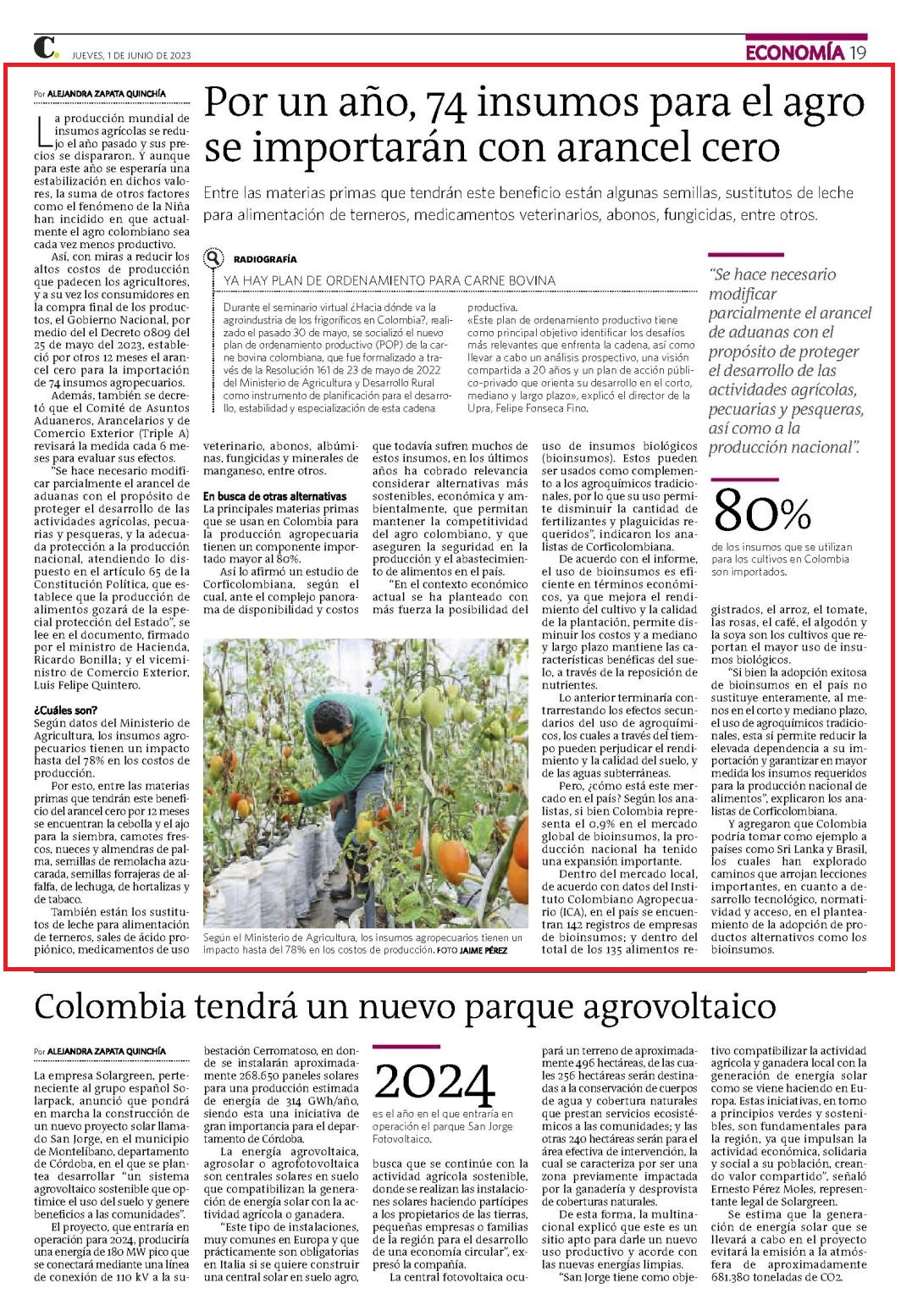 C. JUEVES, 1 DE JUNIO DE 2023

ECONOMÍA 19

Por ALEJANDRA ZAPATA QUINCHÍA

Por un año, 74 insumos para el agro se importarán con arancel cero

Entre las materias primas que tendrán este beneficio están algunas semillas, sustitutos de leche para alimentación de terneros, medicamentos veterinarios, abonos, fungicidas, entre otros.

La producción mundial de insumos agrícolas se redujo el año pasado y sus precios se dispararon. Y aunque para este año se esperaría una estabilización en dichos valores, la suma de otros factores como el fenómeno de la Niña han incidido en que actualmente el agro colombiano sea cada vez menos productivo.

Así, con miras a reducir los altos costos de producción que padecen los agricultores, y a su vez los consumidores en la compra final de los productos, el Gobierno Nacional, por medio del el Decreto 0809 del 25 de mayo del 2023, estableció por otros 12 meses el arancel cero para la importación de 74 insumos agropecuarios.

Además, también se decretó que el Comité de Asuntos Aduaneros, Arancelarios y de Comercio Exterior (Triple A) revisará la medida cada 6 meses para evaluar sus efectos.

"Se hace necesario modificar parcialmente el arancel de aduanas con el propósito de proteger el desarrollo de las actividades agrícolas, pecuarias y pesqueras, y la adecuada protección a la producción nacional, atendiendo lo dispuesto en el artículo 65 de la Constitución Política, que establece que la producción de alimentos gozará de la especial protección del Estado", se lee en el documento, firmado por el ministro de Hacienda, Ricardo Bonilla; y el viceministro de Comercio Exterior, Luis Felipe Quintero.

¿Cuáles son?
Según datos del Ministerio de Agricultura, los insumos agropecuarios tienen un impacto hasta del 78% en los costos de producción.

Por esto, entre las materias primas que tendrán este beneficio del arancel cero por 12 meses se encuentran la cebolla y el ajo para la siembra, camotes frescos, nueces y almendras de palma, semillas de remolacha azucarada, semillas forrajeras de alfalfa, de lechuga, de hortalizas y de tabaco.

También están los sustitutos de leche para alimentación de terneros, sales de ácido propiónico, medicamentos de uso veterinario, abonos, albúminas, fungicidas y minerales de manganeso, entre otros.

En busca de otras alternativas
La principales materias primas que se usan en Colombia para la producción agropecuaria tienen un componente importado mayor al 80%.

Así lo afirmó un estudio de Corficolombiana, según el cual, ante el complejo panorama de disponibilidad y costos que todavía sufren muchos de estos insumos, en los últimos años ha cobrado relevancia considerar alternativas más sostenibles, económica y ambientalmente, que permitan mantener la competitividad del agro colombiano, y que aseguren la seguridad en la producción y el abastecimiento de alimentos en el país.

"En el contexto económico actual se ha planteado con más fuerza la posibilidad del uso de insumos biológicos (bioinsumos). Estos pueden ser usados como complemento a los agroquímicos tradicionales, por lo que su uso permite disminuir la cantidad de fertilizantes y plaguicidas requeridos", indicaron los analistas de Corficolombiana.

De acuerdo con el informe, el uso de bioinsumos es eficiente en términos económicos, ya que mejora el rendimiento del cultivo y la calidad de la plantación, permite disminuir los costos y a mediano y largo plazo mantiene las características benéficas del suelo, a través de la reposición de nutrientes.

Lo anterior terminaría contrarrestando los efectos secundarios del uso de agroquímicos, los cuales a través del tiempo pueden perjudicar el rendimiento y la calidad del suelo, y de las aguas subterráneas.

Pero, ¿cómo está este mercado en el país? Según los analistas, si bien Colombia representa el 0,9% en el mercado global de bioinsumos, la producción nacional ha tenido una expansión importante.

Dentro del mercado local, de acuerdo con datos del Instituto Colombiano Agropecuario (ICA), en el país se encuentran 142 registros de empresas de bioinsumos; y dentro del total de los 135 alimentos registrados, el arroz, el tomate, las rosas, el café, el algodón y la soya son los cultivos que reportan el mayor uso de insumos biológicos.

"Si bien la adopción exitosa de bioinsumos en el país no sustituye enteramente, al menos en el corto y mediano plazo, el uso de agroquímicos tradicionales, esta sí permite reducir la elevada dependencia a su importación y garantizar en mayor medida los insumos requeridos para la producción nacional de alimentos", explicaron los analistas de Corficolombiana.

Y agregaron que Colombia podría tomar como ejemplo a países como Sri Lanka y Brasil, los cuales han explorado caminos que arrojan lecciones importantes, en cuanto a desarrollo tecnológico, normatividad y acceso, en el planteamiento de la adopción de productos alternativos como los bioinsumos.

RADIOGRAFÍA
YA HAY PLAN DE ORDENAMIENTO PARA CARNE BOVINA

Durante el seminario virtual ¿Hacia dónde va la agroindustria de los frigoríficos en Colombia?, realizado el pasado 30 de mayo, se socializó el nuevo plan de ordenamiento productivo (POP) de la carne bovina colombiana, que fue formalizado a través de la Resolución 161 de 23 de mayo de 2022 del Ministerio de Agricultura y Desarrollo Rural como instrumento de planificación para el desarrollo, estabilidad y especialización de esta cadena productiva.
«Este plan de ordenamiento productivo tiene como principal objetivo identificar los desafíos más relevantes que enfrenta la cadena, así como llevar a cabo un análisis prospectivo, una visión compartida a 20 años y un plan de acción público-privado que orienta su desarrollo en el corto, mediano y largo plazo», explicó el director de la Upra, Felipe Fonseca Fino.

"Se hace necesario modificar parcialmente el arancel de aduanas con el propósito de proteger el desarrollo de las actividades agrícolas, pecuarias y pesqueras, así como a la producción nacional".

80%
de los insumos que se utilizan para los cultivos en Colombia son importados.

Según el Ministerio de Agricultura, los insumos agropecuarios tienen un impacto hasta del 78% en los costos de producción. FOTO JAIME PÉREZ

Colombia tendrá un nuevo parque agrovoltaico

Por ALEJANDRA ZAPATA QUINCHÍA

La empresa Solargreen, perteneciente al grupo español Solarpack, anunció que pondrá en marcha la construcción de un nuevo proyecto solar llamado San Jorge, en el municipio de Montelíbano, departamento de Córdoba, en el que se plantea desarrollar "un sistema agrovoltaico sostenible que optimice el uso del suelo y genere beneficios a las comunidades".

El proyecto, que entraría en operación para 2024, produciría una energía de 180 MW pico que se conectará mediante una línea de conexión de 110 kV a la subestación Cerromatoso, en donde se instalarán aproximadamente 268.650 paneles solares para una producción estimada de energía de 314 GWh/año, siendo esta una iniciativa de gran importancia para el departamento de Córdoba.

La energía agrovoltaica, agrosolar o agrofotovoltaica son centrales solares en suelo que compatibilizan la generación de energía solar con la actividad agrícola o ganadera.

"Este tipo de instalaciones, muy comunes en Europa y que prácticamente son obligatorias en Italia si se quiere construir una central solar en suelo agro, busca que se continúe con la actividad agrícola sostenible, donde se realizan las instalaciones solares haciendo partícipes a los propietarios de las tierras, pequeñas empresas o familias de la región para el desarrollo de una economía circular", expresó la compañía.

La central fotovoltaica ocupará un terreno de aproximadamente 496 hectáreas, de las cuales 256 hectáreas serán destinadas a la conservación de cuerpos de agua y cobertura naturales que prestan servicios ecosistémicos a las comunidades; y las otras 240 hectáreas serán para el área efectiva de intervención, la cual se caracteriza por ser una zona previamente impactada por la ganadería y desprovista de coberturas naturales.

De esta forma, la multinacional explicó que este es un sitio apto para darle un nuevo uso productivo y acorde con las nuevas energías limpias.

"San Jorge tiene como objetivo compatibilizar la actividad agrícola y ganadera local con la generación de energía solar como se viene haciendo en Europa. Estas iniciativas, en torno a principios verdes y sostenibles, son fundamentales para la región, ya que impulsan la actividad económica, solidaria y social a su población, creando valor compartido", señaló Ernesto Pérez Moles, representante legal de Solargreen.

Se estima que la generación de energía solar que se llevará a cabo en el proyecto evitará la emisión a la atmósfera de aproximadamente 681.380 toneladas de CO2.

2024
es el año en el que entraría en operación el parque San Jorge Fotovoltaico.